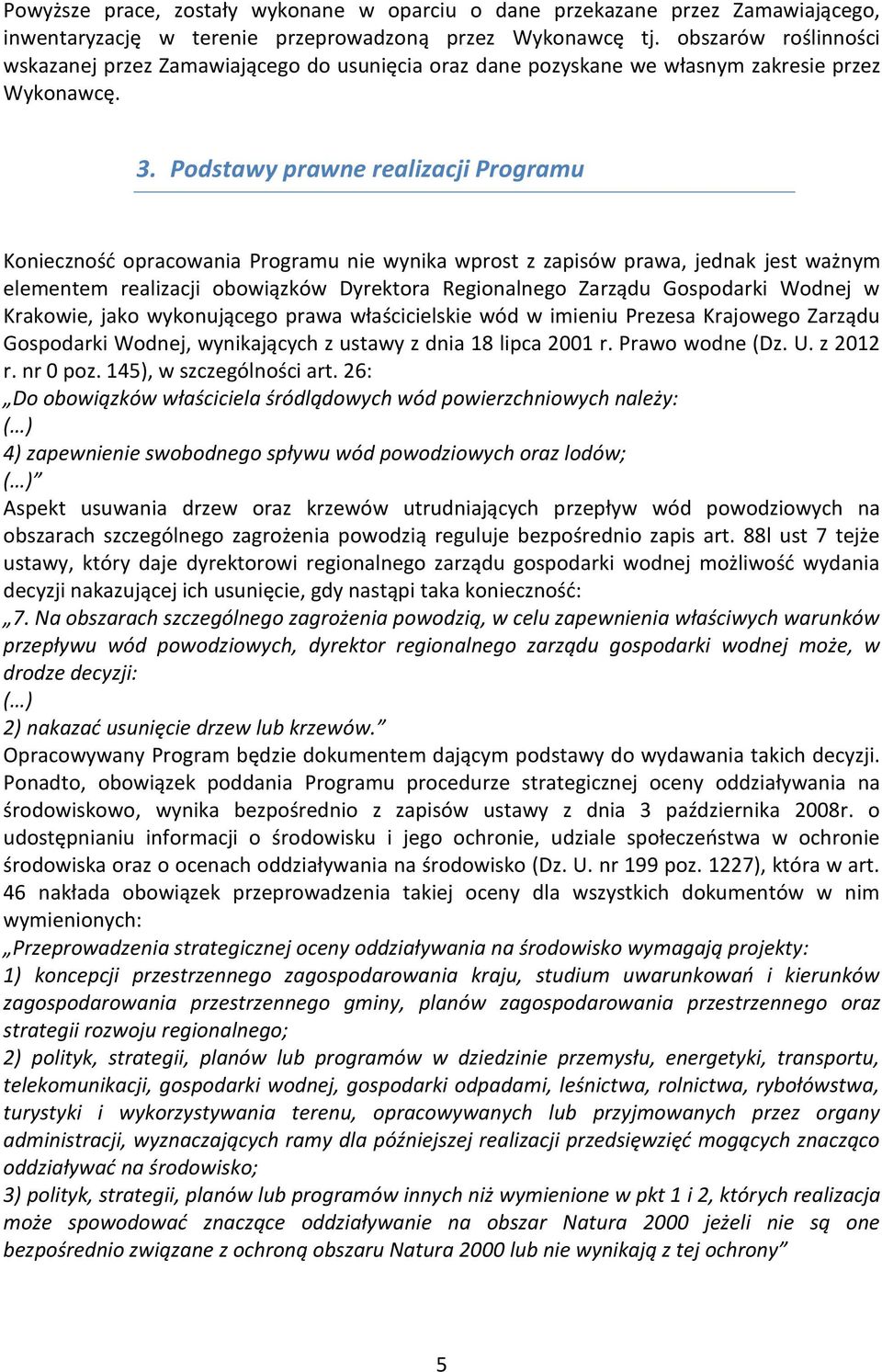 Powyższe prace, zostały wykonane w oparciu o dane przekazane przez Zamawiającego, inwentaryzację w terenie przeprowadzoną przez Wykonawcę tj. obszarów roślinności wskazanej przez Zamawiającego do usunięcia oraz dane pozyskane we własnym zakresie przez Wykonawcę.

3. Podstawy prawne realizacji Programu

Konieczność opracowania Programu nie wynika wprost z zapisów prawa, jednak jest ważnym elementem realizacji obowiązków Dyrektora Regionalnego Zarządu Gospodarki Wodnej w Krakowie, jako wykonującego prawa właścicielskie wód w imieniu Prezesa Krajowego Zarządu Gospodarki Wodnej, wynikających z ustawy z dnia 18 lipca 2001 r. Prawo wodne (Dz. U. z 2012 r. nr 0 poz. 145), w szczególności art. 26:
„Do obowiązków właściciela śródlądowych wód powierzchniowych należy:
(…)
4) zapewnienie swobodnego spływu wód powodziowych oraz lodów;
(…)”
Aspekt usuwania drzew oraz krzewów utrudniających przepływ wód powodziowych na obszarach szczególnego zagrożenia powodzią reguluje bezpośrednio zapis art. 88l ust 7 tejże ustawy, który daje dyrektorowi regionalnego zarządu gospodarki wodnej możliwość wydania decyzji nakazującej ich usunięcie, gdy nastąpi taka konieczność:
„7. Na obszarach szczególnego zagrożenia powodzią, w celu zapewnienia właściwych warunków przepływu wód powodziowych, dyrektor regionalnego zarządu gospodarki wodnej może, w drodze decyzji:
(…)
2) nakazać usunięcie drzew lub krzewów.”
Opracowywany Program będzie dokumentem dającym podstawy do wydawania takich decyzji. Ponadto, obowiązek poddania Programu procedurze strategicznej oceny oddziaływania na środowiskowo, wynika bezpośrednio z zapisów ustawy z dnia 3 października 2008r. o udostępnianiu informacji o środowisku i jego ochronie, udziale społeczeństwa w ochronie środowiska oraz o ocenach oddziaływania na środowisko (Dz. U. nr 199 poz. 1227), która w art. 46 nakłada obowiązek przeprowadzenia takiej oceny dla wszystkich dokumentów w nim wymienionych:
„Przeprowadzenia strategicznej oceny oddziaływania na środowisko wymagają projekty:
1) koncepcji przestrzennego zagospodarowania kraju, studium uwarunkowań i kierunków zagospodarowania przestrzennego gminy, planów zagospodarowania przestrzennego oraz strategii rozwoju regionalnego;
2) polityk, strategii, planów lub programów w dziedzinie przemysłu, energetyki, transportu, telekomunikacji, gospodarki wodnej, gospodarki odpadami, leśnictwa, rolnictwa, rybołówstwa, turystyki i wykorzystywania terenu, opracowywanych lub przyjmowanych przez organy administracji, wyznaczających ramy dla późniejszej realizacji przedsięwzięć mogących znacząco oddziaływać na środowisko;
3) polityk, strategii, planów lub programów innych niż wymienione w pkt 1 i 2, których realizacja może spowodować znaczące oddziaływanie na obszar Natura 2000 jeżeli nie są one bezpośrednio związane z ochroną obszaru Natura 2000 lub nie wynikają z tej ochrony”

5